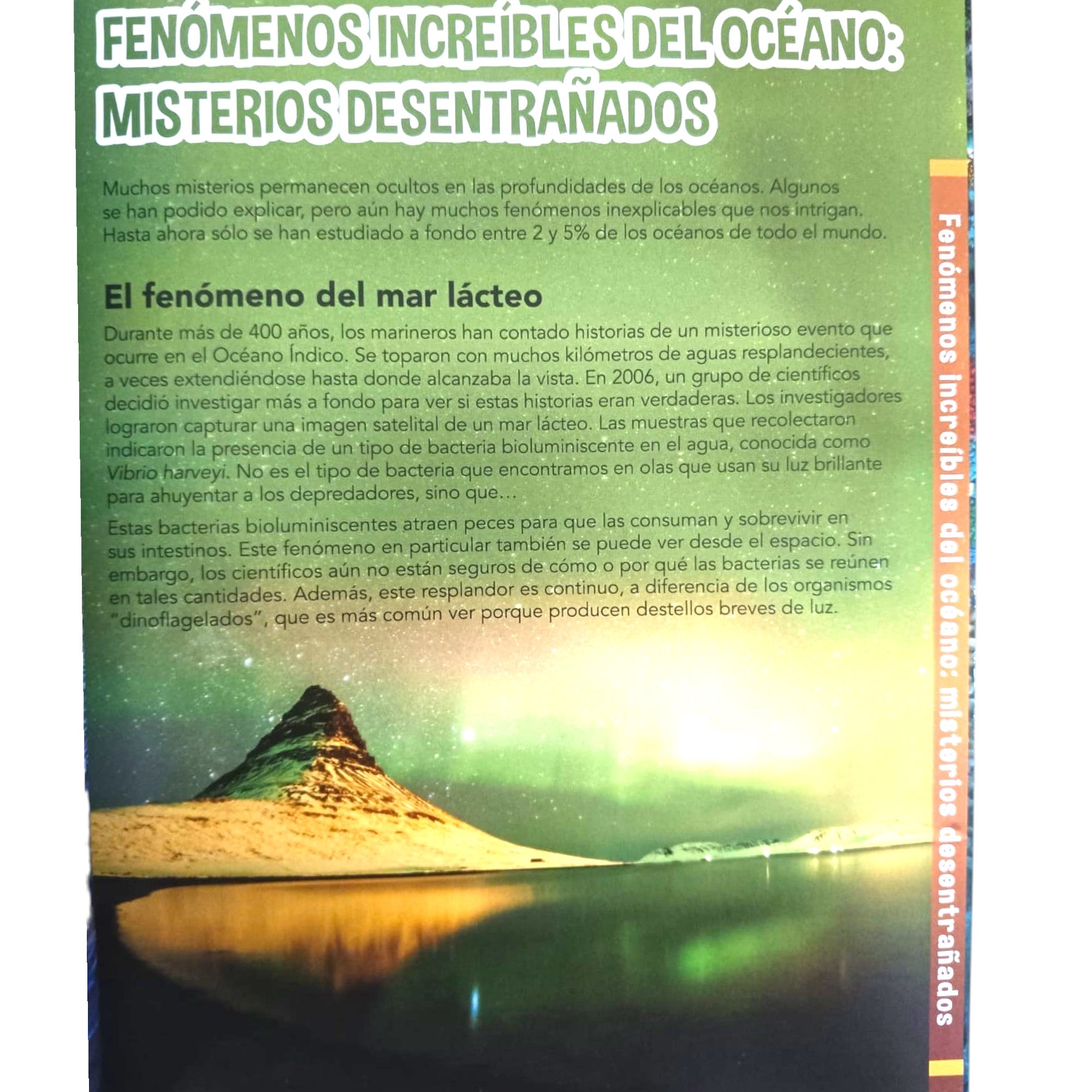 FENÓMENOS INCREÍBLES DEL OCÉANO: MISTERIOS DESENTRAÑADOS

Muchos misterios permanecen ocultos en las profundidades de los océanos. Algunos se han podido explicar, pero aún hay muchos fenómenos inexplicables que nos intrigan. Hasta ahora sólo se han estudiado a fondo entre 2 y 5% de los océanos de todo el mundo.

El fenómeno del mar lácteo

Durante más de 400 años, los marineros han contado historias de un misterioso evento que ocurre en el Océano Índico. Se toparon con muchos kilómetros de aguas resplandecientes, a veces extendiéndose hasta donde alcanzaba la vista. En 2006, un grupo de científicos decidió investigar más a fondo para ver si estas historias eran verdaderas. Los investigadores lograron capturar una imagen satelital de un mar lácteo. Las muestras que recolectaron indicaron la presencia de un tipo de bacteria bioluminiscente en el agua, conocida como Vibrio harveyi. No es el tipo de bacteria que encontramos en olas que usan su luz brillante para ahuyentar a los depredadores, sino que…

Estas bacterias bioluminiscentes atraen peces para que las consuman y sobrevivir en sus intestinos. Este fenómeno en particular también se puede ver desde el espacio. Sin embargo, los científicos aún no están seguros de cómo o por qué las bacterias se reúnen en tales cantidades. Además, este resplandor es continuo, a diferencia de los organismos "dinoflagelados", que es más común ver porque producen destellos breves de luz.

Fenómenos increíbles del océano: misterios desentrañados